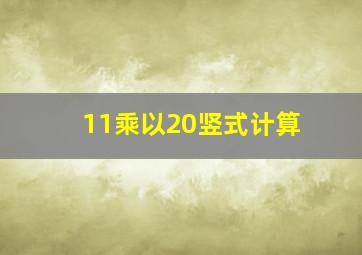 11乘以20竖式计算